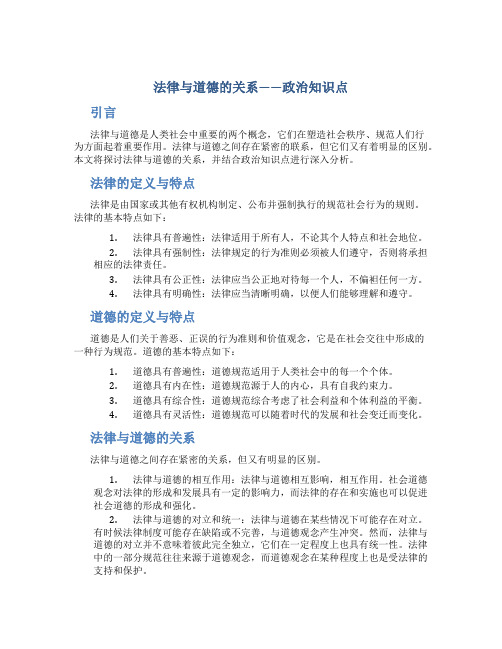 法律与道德的关系——政治知识点

引言

法律与道德是人类社会中重要的两个概念，它们在塑造社会秩序、规范人们行为方面起着重要作用。法律与道德之间存在紧密的联系，但它们又有着明显的区别。本文将探讨法律与道德的关系，并结合政治知识点进行深入分析。

法律的定义与特点

法律是由国家或其他有权机构制定、公布并强制执行的规范社会行为的规则。法律的基本特点如下：

1. 法律具有普遍性：法律适用于所有人，不论其个人特点和社会地位。
2. 法律具有强制性：法律规定的行为准则必须被人们遵守，否则将承担相应的法律责任。
3. 法律具有公正性：法律应当公正地对待每一个人，不偏袒任何一方。
4. 法律具有明确性：法律应当清晰明确，以便人们能够理解和遵守。

道德的定义与特点

道德是人们关于善恶、正误的行为准则和价值观念，它是在社会交往中形成的一种行为规范。道德的基本特点如下：

1. 道德具有普遍性：道德规范适用于人类社会中的每一个个体。
2. 道德具有内在性：道德规范源于人的内心，具有自我约束力。
3. 道德具有综合性：道德规范综合考虑了社会利益和个体利益的平衡。
4. 道德具有灵活性：道德规范可以随着时代的发展和社会变迁而变化。

法律与道德的关系

法律与道德之间存在紧密的关系，但又有明显的区别。

1. 法律与道德的相互作用：法律与道德相互影响，相互作用。社会道德观念对法律的形成和发展具有一定的影响力，而法律的存在和实施也可以促进社会道德的形成和强化。
2. 法律与道德的对立和统一：法律与道德在某些情况下可能存在对立。有时候法律制度可能存在缺陷或不完善，与道德观念产生冲突。然而，法律与道德的对立并不意味着彼此完全独立，它们在一定程度上也具有统一性。法律中的一部分规范往往来源于道德观念，而道德观念在某种程度上也是受法律的支持和保护。